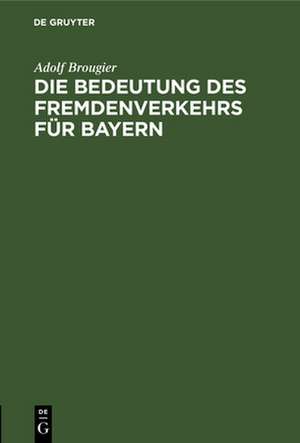 DE GRUYTER

Adolf Brougier

DIE BEDEUTUNG DES FREMDENVERKEHRS FÜR BAYERN

DE
G